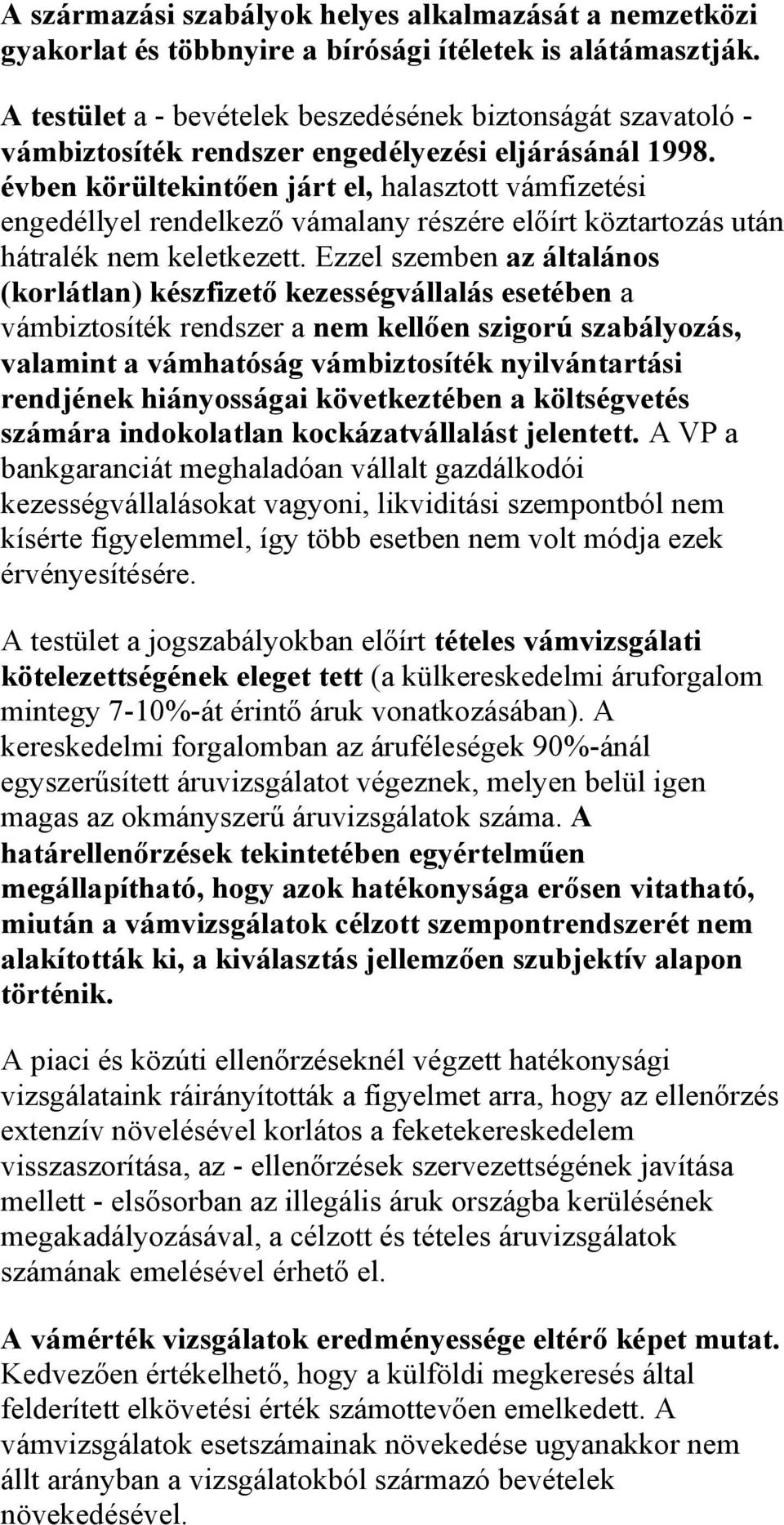 A származási szabályok helyes alkalmazását a nemzetközi gyakorlat és többnyire a bírósági ítéletek is alátámasztják.

A testület a - bevételek beszedésének biztonságát szavatoló - vámbiztosíték rendszer engedélyezési eljárásánál 1998. évben körültekintően járt el, halasztott vámfizetési engedéllyel rendelkező vámalany részére előírt köztartozás után hátralék nem keletkezett. Ezzel szemben az általános (korlátlan) készfizető kezességvállalás esetében a vámbiztosíték rendszer a nem kellően szigorú szabályozás, valamint a vámhatóság vámbiztosíték nyilvántartási rendjének hiányosságai következtében a költségvetés számára indokolatlan kockázatvállalást jelentett. A VP a bankgaranciát meghaladóan vállalt gazdálkodói kezességvállalásokat vagyoni, likviditási szempontból nem kísérte figyelemmel, így több esetben nem volt módja ezek érvényesítésére.

A testület a jogszabályokban előírt tételes vámvizsgálati kötelezettségének eleget tett (a külkereskedelmi áruforgalom mintegy 7-10%-át érintő áruk vonatkozásában). A kereskedelmi forgalomban az áruféleségek 90%-ánál egyszerűsített áruvizsgálatot végeznek, melyen belül igen magas az okmányszerű áruvizsgálatok száma. A határellenőrzések tekintetében egyértelműen megállapítható, hogy azok hatékonysága erősen vitatható, miután a vámvizsgálatok célzott szempontrendszerét nem alakították ki, a kiválasztás jellemzően szubjektív alapon történik.

A piaci és közúti ellenőrzéseknél végzett hatékonysági vizsgálataink ráirányították a figyelmet arra, hogy az ellenőrzés extenzív növelésével korlátos a feketekereskedelem visszaszorítása, az - ellenőrzések szervezettségének javítása mellett - elsősorban az illegális áruk országba kerülésének megakadályozásával, a célzott és tételes áruvizsgálatok számának emelésével érhető el.

A vámérték vizsgálatok eredményessége eltérő képet mutat. Kedvezően értékelhető, hogy a külföldi megkeresés által felderített elkövetési érték számottevően emelkedett. A vámvizsgálatok esetszámainak növekedése ugyanakkor nem állt arányban a vizsgálatokból származó bevételek növekedésével.